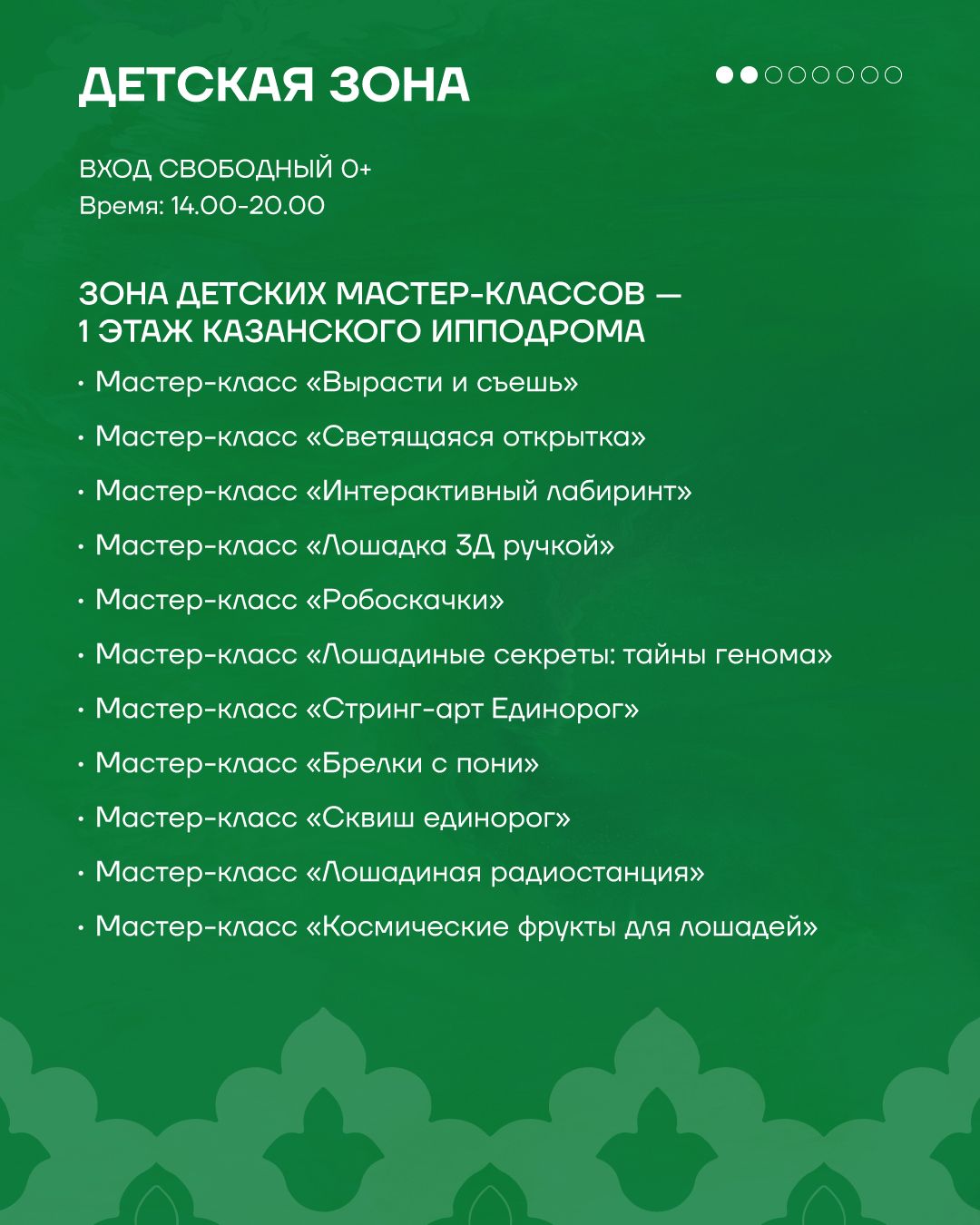 ДЕТСКАЯ ЗОНА

ВХОД СВОБОДНЫЙ 0+
Время: 14.00-20.00

ЗОНА ДЕТСКИХ МАСТЕР-КЛАССОВ — 1 ЭТАЖ КАЗАНСКОГО ИППОДРОМА

• Мастер-класс «Вырасти и съешь»
• Мастер-класс «Светящаяся открытка»
• Мастер-класс «Интерактивный лабиринт»
• Мастер-класс «Лошадка 3Д ручкой»
• Мастер-класс «Робоскачки»
• Мастер-класс «Лошадиные секреты: тайны генома»
• Мастер-класс «Стринг-арт Единорог»
• Мастер-класс «Брелки с пони»
• Мастер-класс «Сквиш единорог»
• Мастер-класс «Лошадиная радиостанция»
• Мастер-класс «Космические фрукты для лошадей»